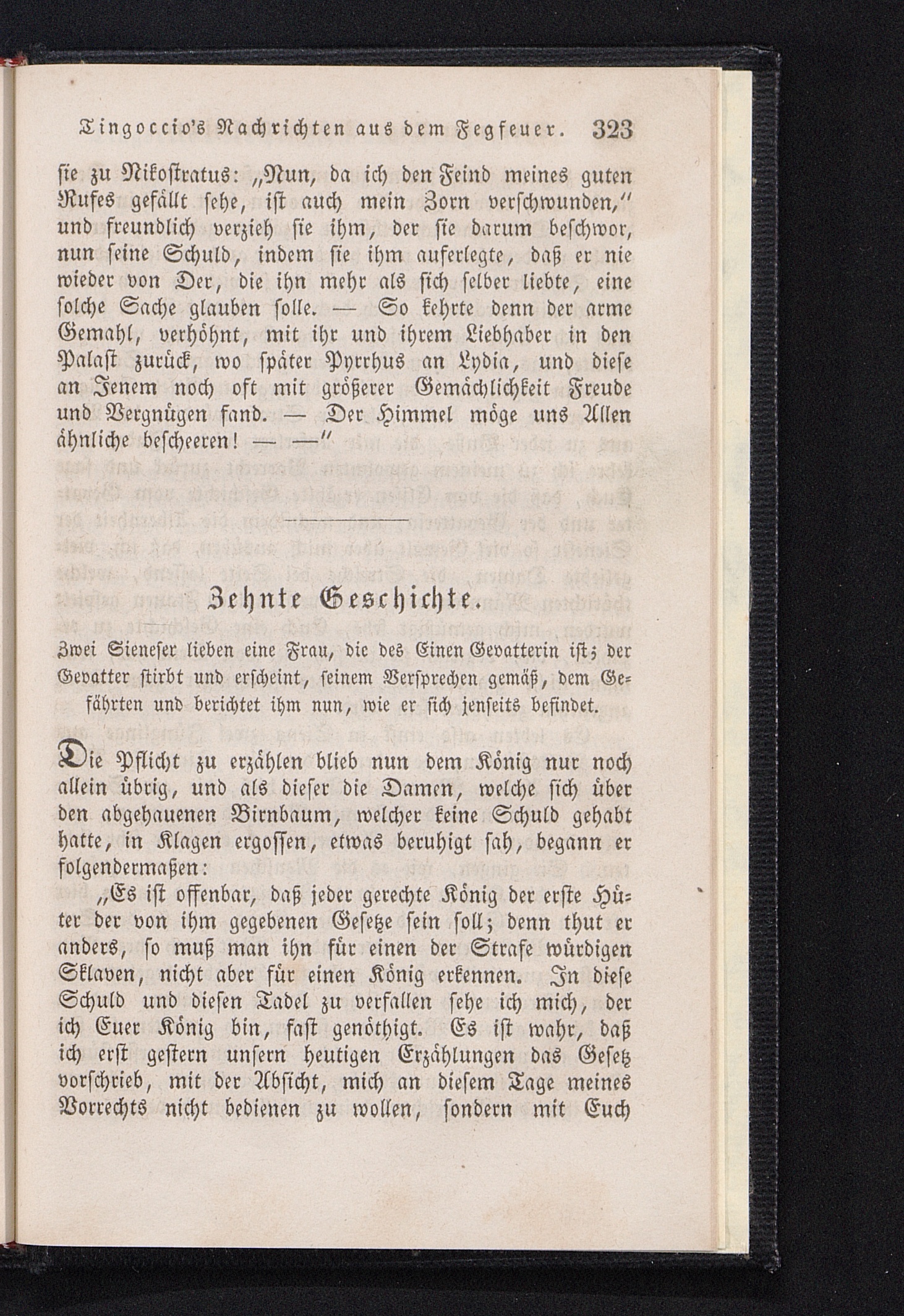 Tingoccio's Nachrichten aus dem Fegfeuer. 323

sie zu Nikostratus: „Nun, da ich den Feind meines guten Rufes gefällt sehe, ist auch mein Zorn verschwunden," und freundlich verzieh sie ihm, der sie darum beschwor, nun seine Schuld, indem sie ihm auferlegte, daß er nie wieder von Der, die ihn mehr als sich selber liebte, eine solche Sache glauben solle. — So kehrte denn der arme Gemahl, verhöhnt, mit ihr und ihrem Liebhaber in den Palast zurück, wo später Pyrrhus an Lydia, und diese an Jenem noch oft mit größerer Gemächlichkeit Freude und Vergnügen fand. — Der Himmel möge uns Allen ähnliche bescheeren! — —"

Zehnte Geschichte.

Zwei Sieneser lieben eine Frau, die des Einen Gevatterin ist; der Gevatter stirbt und erscheint, seinem Versprechen gemäß, dem Gefährten und berichtet ihm nun, wie er sich jenseits befindet.

Die Pflicht zu erzählen blieb nun dem König nur noch allein übrig, und als dieser die Damen, welche sich über den abgehauenen Birnbaum, welcher keine Schuld gehabt hatte, in Klagen ergossen, etwas beruhigt sah, begann er folgendermaßen:

„Es ist offenbar, daß jeder gerechte König der erste Hüter der von ihm gegebenen Gesetze sein soll; denn thut er anders, so muß man ihn für einen der Strafe würdigen Sklaven, nicht aber für einen König erkennen. In diese Schuld und diesen Tadel zu verfallen sehe ich mich, der ich Euer König bin, fast genöthigt. Es ist wahr, daß ich erst gestern unsern heutigen Erzählungen das Gesetz vorschrieb, mit der Absicht, mich an diesem Tage meines Vorrechts nicht bedienen zu wollen, sondern mit Euch